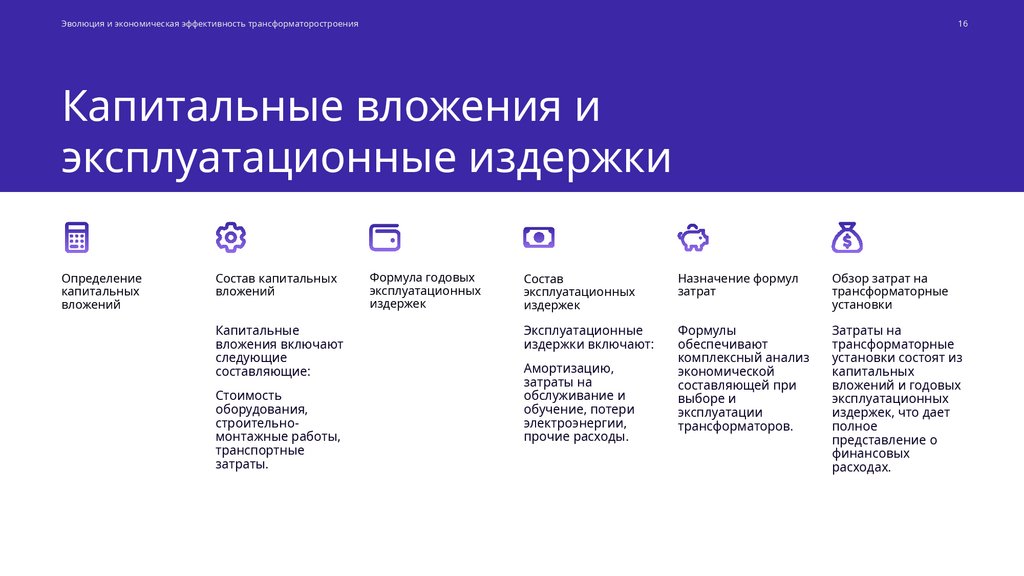 Эволюция и экономическая эффективность трансформаторостроения

16

Капитальные вложения и эксплуатационные издержки

Определение капитальных вложений

Состав капитальных вложений

Капитальные вложения включают следующие составляющие:

Стоимость оборудования, строительно-монтажные работы, транспортные затраты.

Формула годовых эксплуатационных издержек

Состав эксплуатационных издержек

Эксплуатационные издержки включают:

Амортизацию, затраты на обслуживание и обучение, потери электроэнергии, прочие расходы.

Назначение формул затрат

Формулы обеспечивают комплексный анализ экономической составляющей при выборе и эксплуатации трансформаторов.

Обзор затрат на трансформаторные установки

Затраты на трансформаторные установки состоят из капитальных вложений и годовых эксплуатационных издержек, что дает полное представление о финансовых расходах.